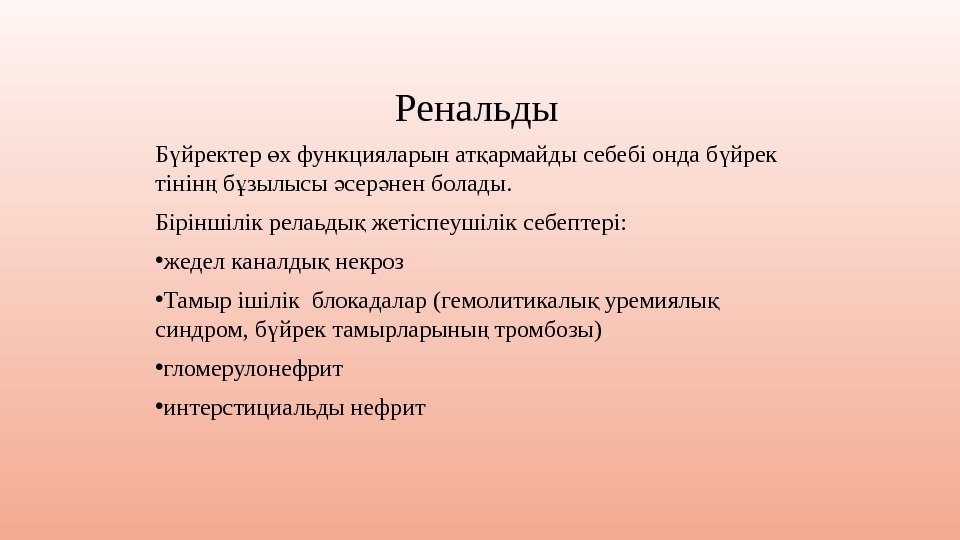 Ренальды

Бүйректер өх функцияларын атқармайды себебі онда бүйрек тінінң бұзылысы әсерәнен болады.

Біріншілік релаьдық жетіспеушілік себептері:

•жедел каналдық некроз

•Тамыр ішілік блокадалар (гемолитикалық уремиялық синдром, бүйрек тамырларының тромбозы)

•гломерулонефрит

•интерстициальды нефрит